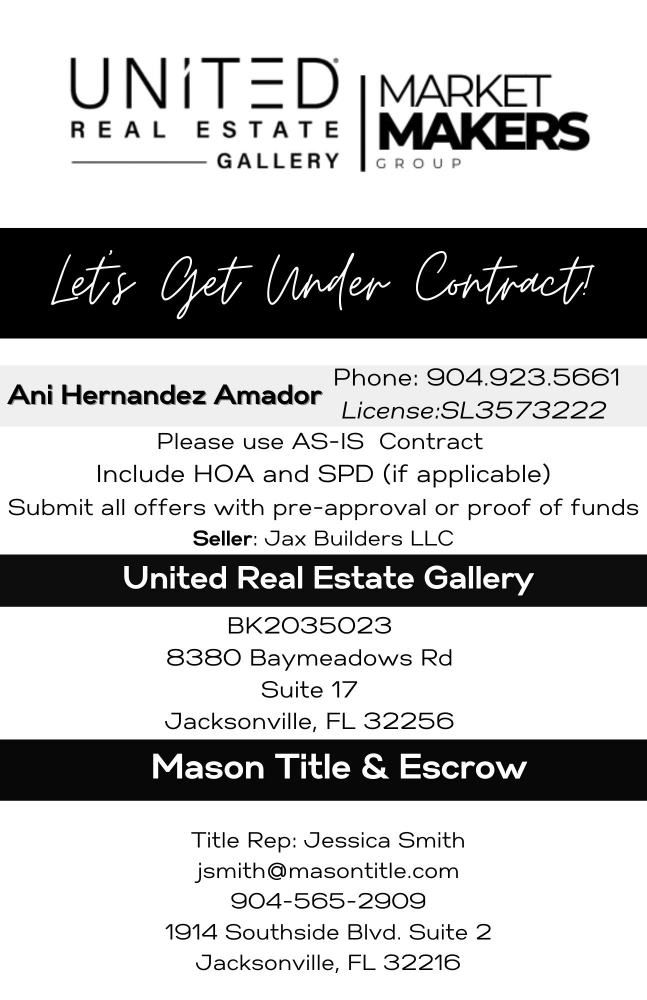 UNITED
REAL ESTATE
GALLERY

MARKET
MAKERS
GROUP

Let's Get Under Contract!

Ani Hernandez Amador
Phone: 904.923.5661
License:SL3573222

Please use AS-IS Contract
Include HOA and SPD (if applicable)
Submit all offers with pre-approval or proof of funds
Seller: Jax Builders LLC

United Real Estate Gallery

BK2035023
8380 Baymeadows Rd
Suite 17
Jacksonville, FL 32256

Mason Title & Escrow

Title Rep: Jessica Smith
jsmith@masontitle.com
904-565-2909
1914 Southside Blvd. Suite 2
Jacksonville, FL 32216